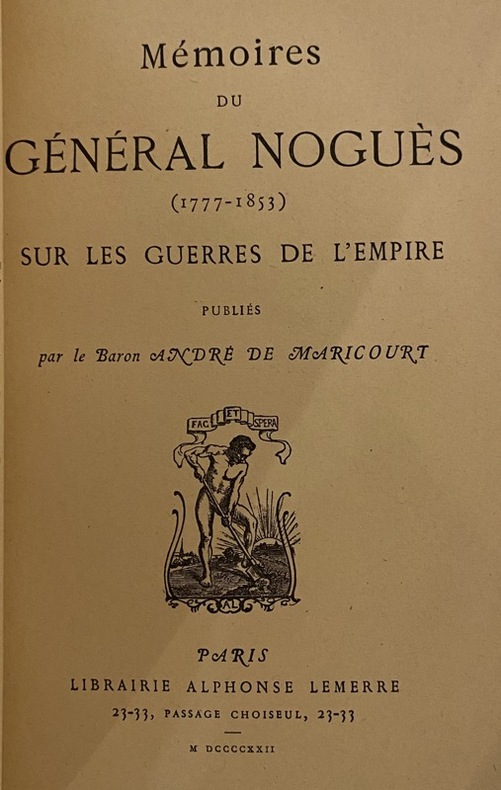 Mémoires
DU
GÉNÉRAL NOGUÈS
(1777-1853)
SUR LES GUERRES DE L'EMPIRE

PUBLIÉS
par le Baron ANDRÉ DE MARICOURT

FAC ET SPERA

PARIS
LIBRAIRIE ALPHONSE LEMERRE
23-33, PASSAGE CHOISEUL, 23-33

M DCCCCXXII